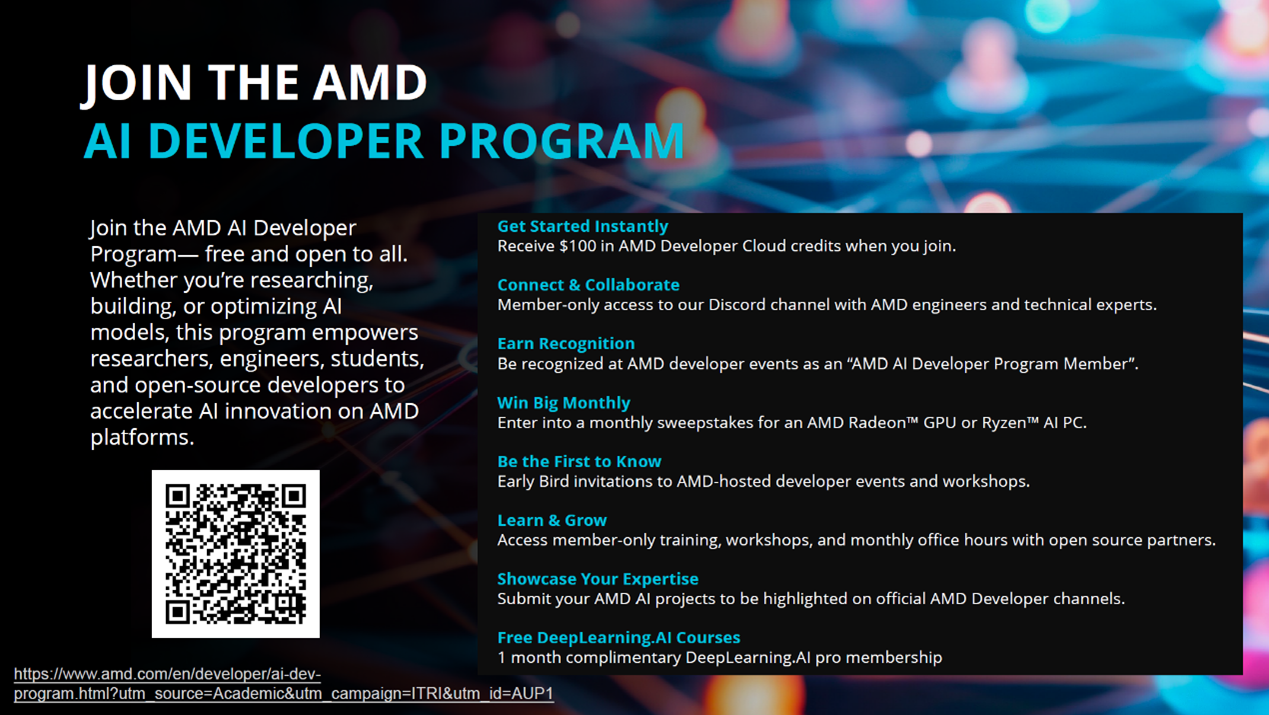 JOIN THE AMD
AI DEVELOPER PROGRAM

Join the AMD AI Developer Program— free and open to all. Whether you're researching, building, or optimizing AI models, this program empowers researchers, engineers, students, and open-source developers to accelerate AI innovation on AMD platforms.

https://www.amd.com/en/developer/ai-dev-program.html?utm_source=Academic&utm_campaign=ITRI&utm_id=AUP1

Get Started Instantly
Receive $100 in AMD Developer Cloud credits when you join.

Connect & Collaborate
Member-only access to our Discord channel with AMD engineers and technical experts.

Earn Recognition
Be recognized at AMD developer events as an "AMD AI Developer Program Member".

Win Big Monthly
Enter into a monthly sweepstakes for an AMD Radeon™ GPU or Ryzen™ AI PC.

Be the First to Know
Early Bird invitations to AMD-hosted developer events and workshops.

Learn & Grow
Access member-only training, workshops, and monthly office hours with open source partners.

Showcase Your Expertise
Submit your AMD AI projects to be highlighted on official AMD Developer channels.

Free DeepLearning.AI Courses
1 month complimentary DeepLearning.AI pro membership